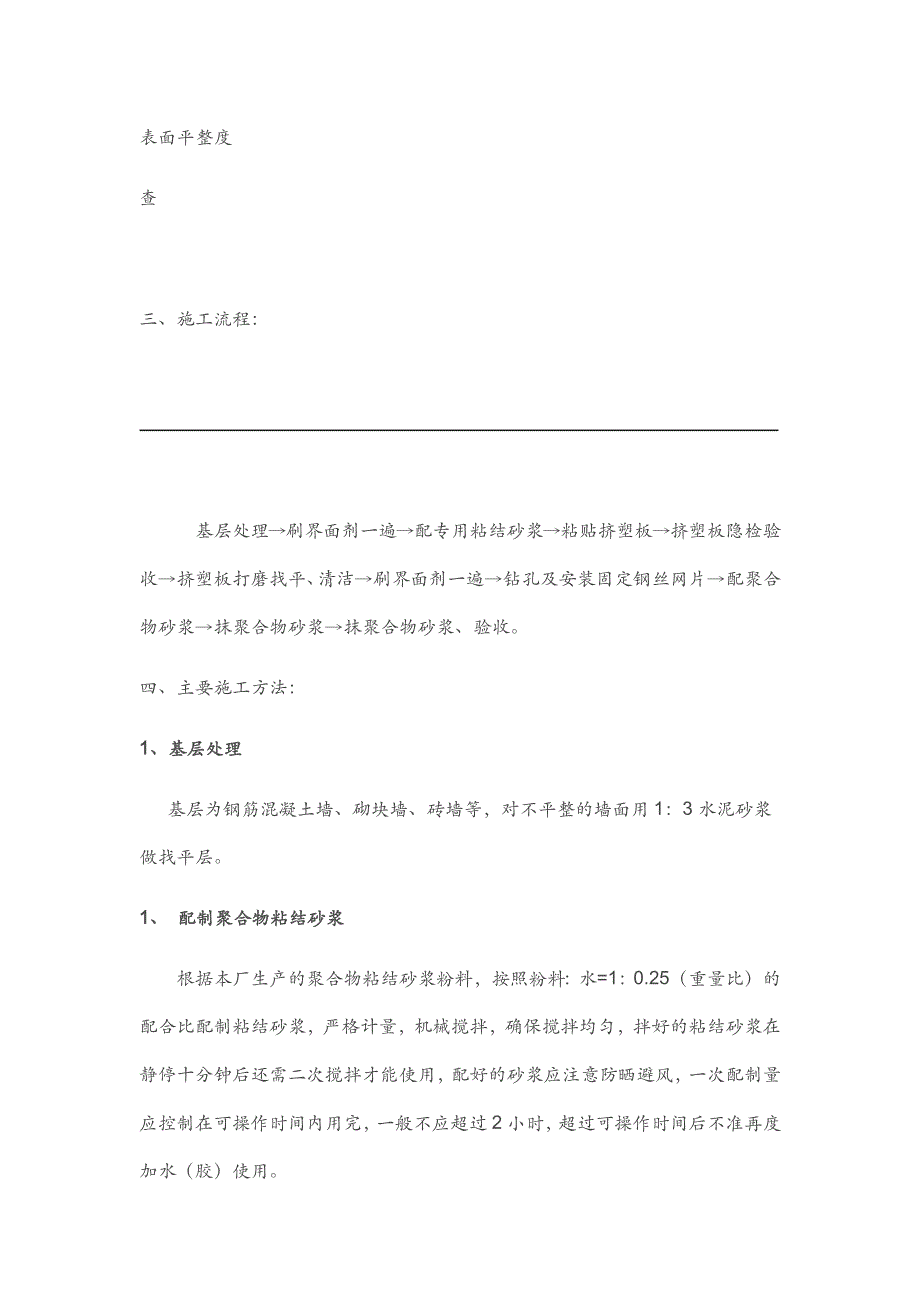 表面平整度

查

三、施工流程：

基层处理→刷界面剂一遍→配专用粘结砂浆→粘贴挤塑板→挤塑板隐检验收→挤塑板打磨找平、清洁→刷界面剂一遍→钻孔及安装固定钢丝网片→配聚合物砂浆→抹聚合物砂浆→抹聚合物砂浆、验收。

四、主要施工方法：

1、基层处理

基层为钢筋混凝土墙、砌块墙、砖墙等，对不平整的墙面用1：3水泥砂浆做找平层。

1、 配制聚合物粘结砂浆

根据本厂生产的聚合物粘结砂浆粉料，按照粉料：水=1：0.25（重量比）的配合比配制粘结砂浆，严格计量，机械搅拌，确保搅拌均匀，拌好的粘结砂浆在静停十分钟后还需二次搅拌才能使用，配好的砂浆应注意防晒避风，一次配制量应控制在可操作时间内用完，一般不应超过2小时，超过可操作时间后不准再度加水（胶）使用。